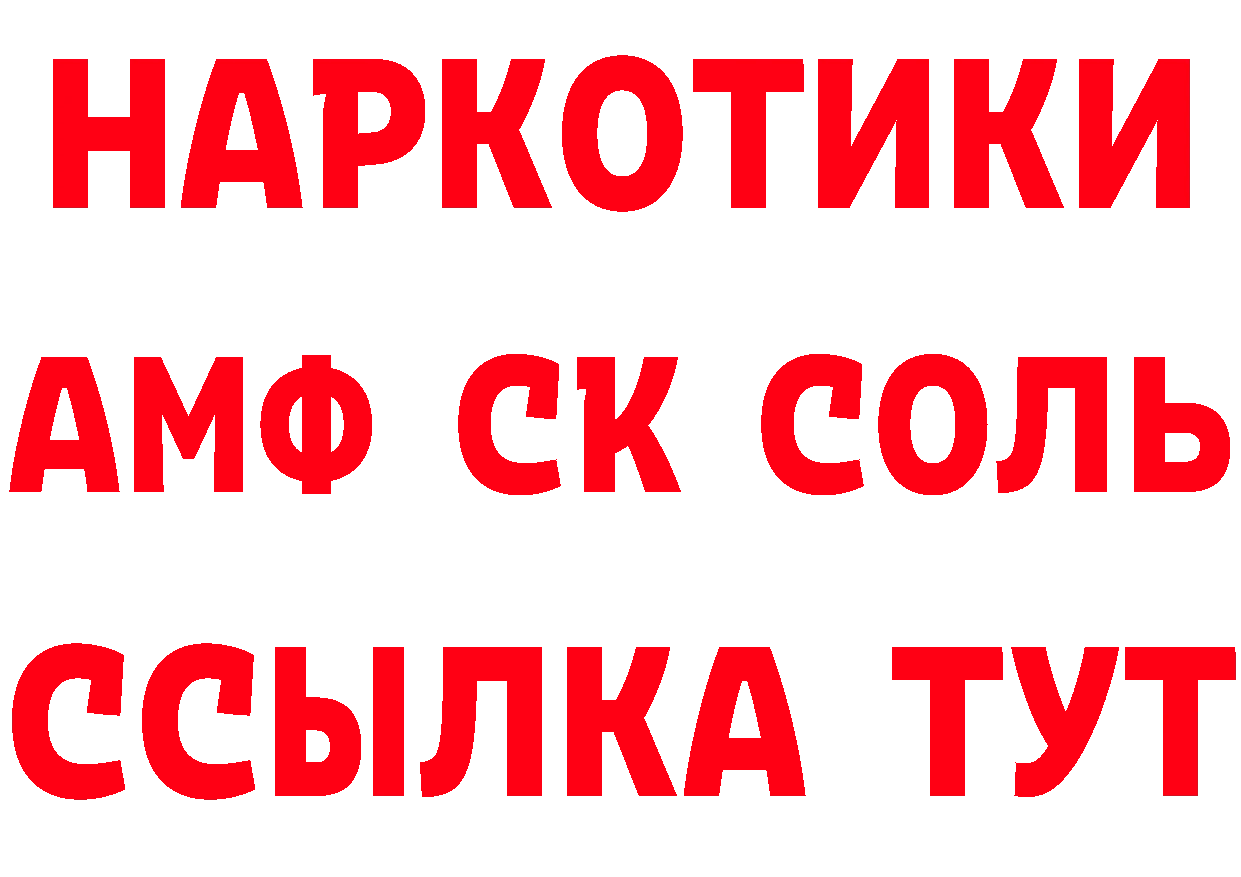 НАРКОТИКИ

АМФ СК СОЛЬ

ССЫЛКА ТУТ